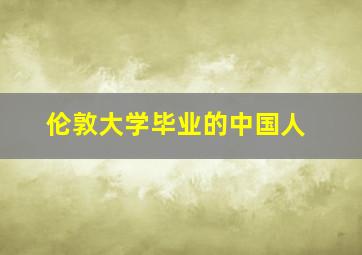 伦敦大学毕业的中国人